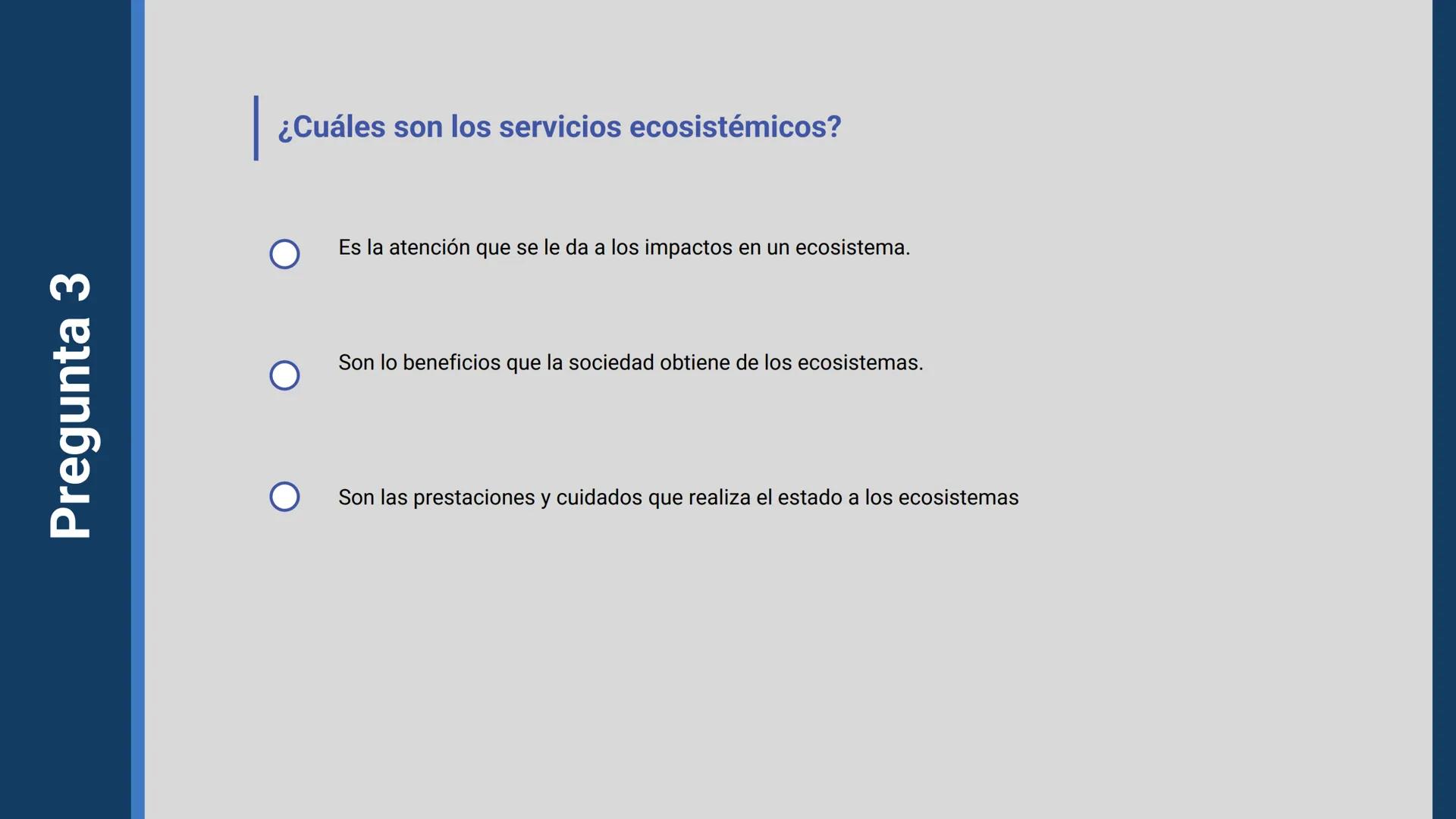 Pregunta 3

¿Cuáles son los servicios ecosistémicos?

Es la atención que se le da a los impactos en un ecosistema.

Son lo beneficios que la sociedad obtiene de los ecosistemas.

Son las prestaciones y cuidados que realiza el estado a los ecosistemas